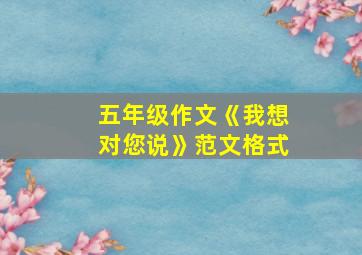 五年级作文《我想对您说》范文格式